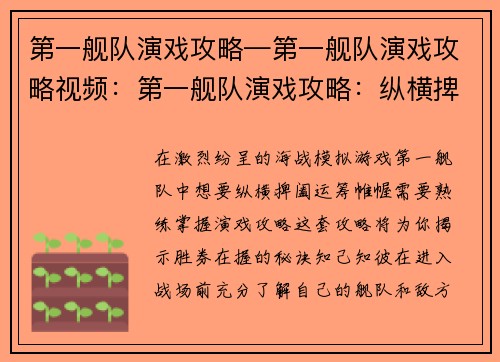 第一舰队演戏攻略—第一舰队演戏攻略视频：第一舰队演戏攻略：纵横捭

在激烈纷呈的海战模拟游戏第一舰队中想要纵横捭阖运筹帷幄需要熟练掌握演戏攻略这套攻略将为你揭示胜券在握的秘诀知己知彼在进入战场前充分了解自己的舰队和敌方